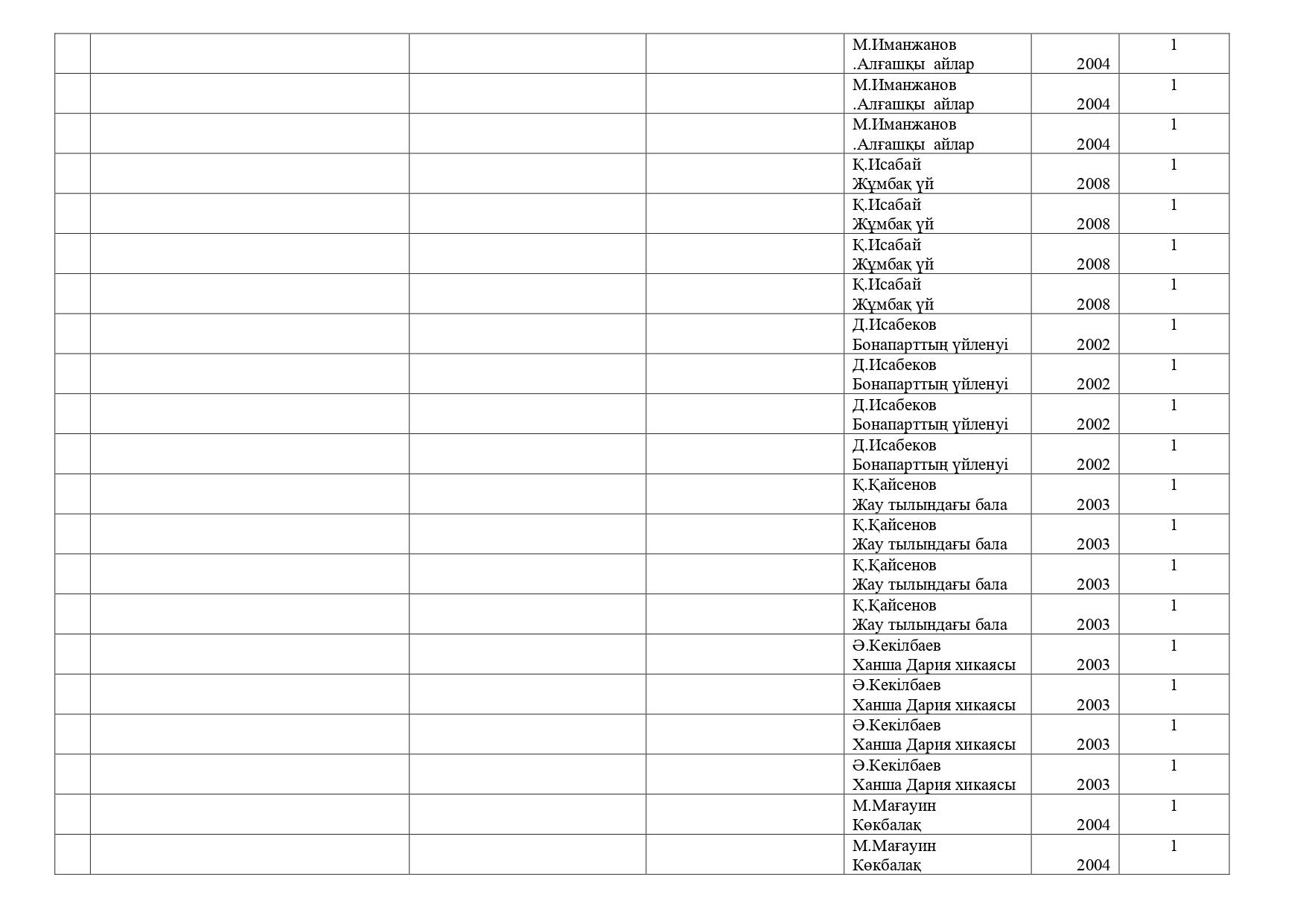 |  |  |  |  |  |  |  |
|---|---|---|---|---|---|---|
|  |  |  |  | М.Иманжанов .Алғашқы айлар | 2004 | 1 |
|  |  |  |  | М.Иманжанов .Алғашқы айлар | 2004 | 1 |
|  |  |  |  | М.Иманжанов .Алғашқы айлар | 2004 | 1 |
|  |  |  |  | Қ.Исабай Жұмбақ үй | 2008 | 1 |
|  |  |  |  | Қ.Исабай Жұмбақ үй | 2008 | 1 |
|  |  |  |  | Қ.Исабай Жұмбақ үй | 2008 | 1 |
|  |  |  |  | Қ.Исабай Жұмбақ үй | 2008 | 1 |
|  |  |  |  | Д.Исабеков Бонапарттың үйленуі | 2002 | 1 |
|  |  |  |  | Д.Исабеков Бонапарттың үйленуі | 2002 | 1 |
|  |  |  |  | Д.Исабеков Бонапарттың үйленуі | 2002 | 1 |
|  |  |  |  | Д.Исабеков Бонапарттың үйленуі | 2002 | 1 |
|  |  |  |  | Қ.Қайсенов Жау тылындағы бала | 2003 | 1 |
|  |  |  |  | Қ.Қайсенов Жау тылындағы бала | 2003 | 1 |
|  |  |  |  | Қ.Қайсенов Жау тылындағы бала | 2003 | 1 |
|  |  |  |  | Қ.Қайсенов Жау тылындағы бала | 2003 | 1 |
|  |  |  |  | Ә.Кекілбаев Ханша Дария хикаясы | 2003 | 1 |
|  |  |  |  | Ә.Кекілбаев Ханша Дария хикаясы | 2003 | 1 |
|  |  |  |  | Ә.Кекілбаев Ханша Дария хикаясы | 2003 | 1 |
|  |  |  |  | Ә.Кекілбаев Ханша Дария хикаясы | 2003 | 1 |
|  |  |  |  | М.Мағауин Көкбалақ | 2004 | 1 |
|  |  |  |  | М.Мағауин Көкбалақ | 2004 | 1 |